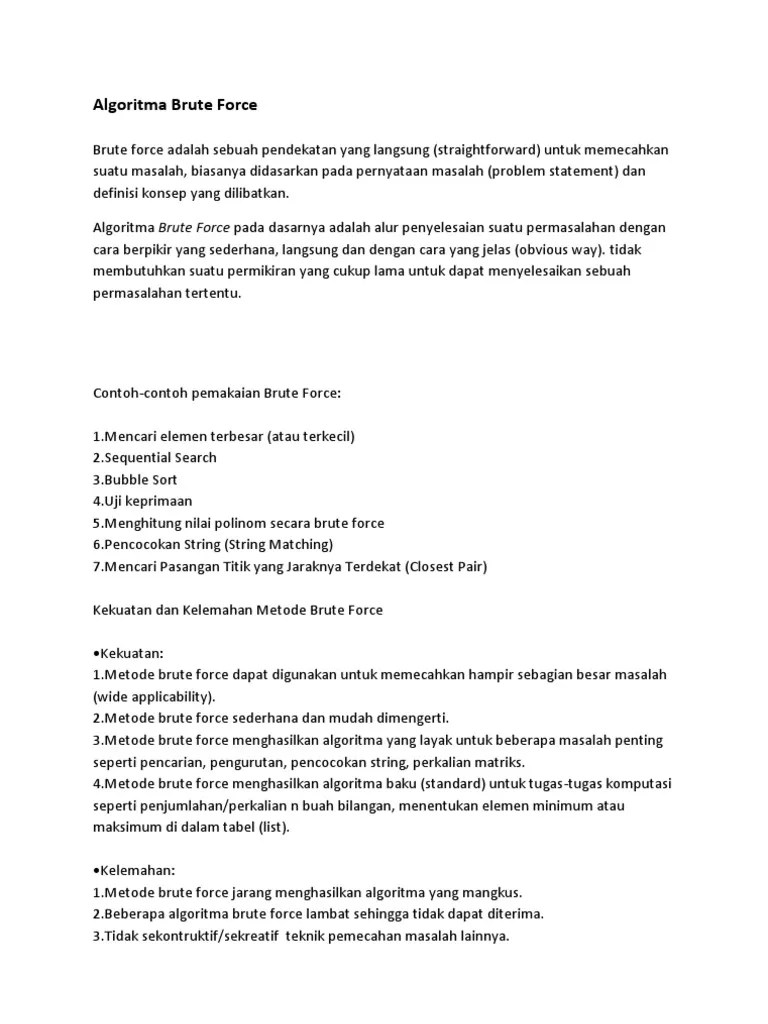 Algoritma Brute Force

Brute force adalah sebuah pendekatan yang langsung (straightforward) untuk memecahkan suatu masalah, biasanya didasarkan pada pernyataan masalah (problem statement) dan definisi konsep yang dilibatkan.

Algoritma Brute Force pada dasarnya adalah alur penyelesaian suatu permasalahan dengan cara berpikir yang sederhana, langsung dan dengan cara yang jelas (obvious way). tidak membutuhkan suatu permikiran yang cukup lama untuk dapat menyelesaikan sebuah permasalahan tertentu.

Contoh-contoh pemakaian Brute Force:

1.Mencari elemen terbesar (atau terkecil)
2.Sequential Search
3.Bubble Sort
4.Uji keprimaan
5.Menghitung nilai polinom secara brute force
6.Pencocokan String (String Matching)
7.Mencari Pasangan Titik yang Jaraknya Terdekat (Closest Pair)

Kekuatan dan Kelemahan Metode Brute Force

•Kekuatan:
1.Metode brute force dapat digunakan untuk memecahkan hampir sebagian besar masalah (wide applicability).
2.Metode brute force sederhana dan mudah dimengerti.
3.Metode brute force menghasilkan algoritma yang layak untuk beberapa masalah penting seperti pencarian, pengurutan, pencocokan string, perkalian matriks.
4.Metode brute force menghasilkan algoritma baku (standard) untuk tugas-tugas komputasi seperti penjumlahan/perkalian n buah bilangan, menentukan elemen minimum atau maksimum di dalam tabel (list).

•Kelemahan:
1.Metode brute force jarang menghasilkan algoritma yang mangkus.
2.Beberapa algoritma brute force lambat sehingga tidak dapat diterima.
3.Tidak sekontruktif/sekreatif teknik pemecahan masalah lainnya.